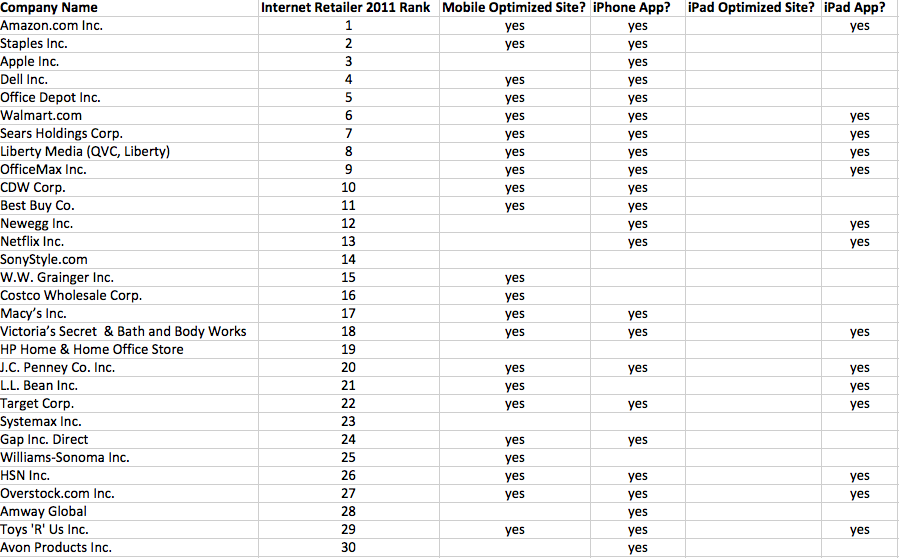 | Company Name | Internet Retailer 2011 Rank | Mobile Optimized Site? | iPhone App? | iPad Optimized Site? | iPad App? |
|---|---|---|---|---|---|
| Amazon.com Inc. | 1 | yes | yes | | yes |
| Staples Inc. | 2 | yes | yes | | |
| Apple Inc. | 3 | | yes | | |
| Dell Inc. | 4 | yes | yes | | |
| Office Depot Inc. | 5 | yes | yes | | |
| Walmart.com | 6 | yes | yes | | yes |
| Sears Holdings Corp. | 7 | yes | yes | | yes |
| Liberty Media (QVC, Liberty) | 8 | yes | yes | | yes |
| OfficeMax Inc. | 9 | yes | yes | | yes |
| CDW Corp. | 10 | yes | yes | | |
| Best Buy Co. | 11 | yes | yes | | |
| Newegg Inc. | 12 | | yes | | yes |
| Netflix Inc. | 13 | | yes | | yes |
| SonyStyle.com | 14 | | | | |
| W.W. Grainger Inc. | 15 | yes | | | |
| Costco Wholesale Corp. | 16 | yes | | | |
| Macy's Inc. | 17 | yes | yes | | |
| Victoria's Secret & Bath and Body Works | 18 | yes | yes | | yes |
| HP Home & Home Office Store | 19 | | | | |
| J.C. Penney Co. Inc. | 20 | yes | yes | | yes |
| L.L. Bean Inc. | 21 | yes | | | yes |
| Target Corp. | 22 | yes | yes | | yes |
| Systemax Inc. | 23 | | | | |
| Gap Inc. Direct | 24 | yes | yes | | |
| Williams-Sonoma Inc. | 25 | yes | | | |
| HSN Inc. | 26 | yes | yes | | yes |
| Overstock.com Inc. | 27 | yes | yes | | yes |
| Amway Global | 28 | | yes | | |
| Toys 'R' Us Inc. | 29 | yes | yes | | yes |
| Avon Products Inc. | 30 | | yes | | |